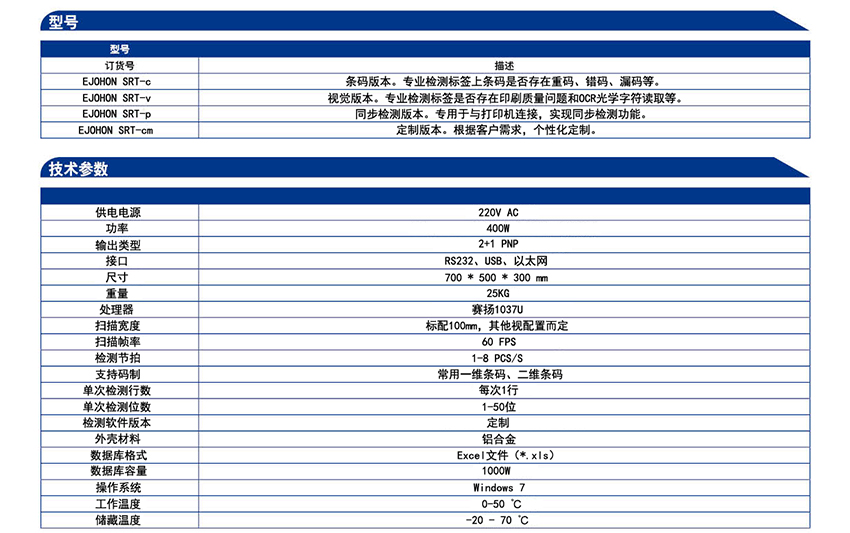 型号

| 型号 | |
|---|---|
| 订货号 | 描述 |
| EJOHON SRT-c | 条码版本。专业检测标签上条码是否存在重码、错码、漏码等。 |
| EJOHON SRT-v | 视觉版本。专业检测标签是否存在印刷质量问题和OCR光学字符读取等。 |
| EJOHON SRT-p | 同步检测版本。专用于与打印机连接，实现同步检测功能。 |
| EJOHON SRT-cm | 定制版本。根据客户需求，个性化定制。 |

技术参数

| | |
|---|---|
| 供电电源 | 220V AC |
| 功率 | 400W |
| 输出类型 | 2+1 PNP |
| 接口 | RS232、USB、以太网 |
| 尺寸 | 700 * 500 * 300 mm |
| 重量 | 25KG |
| 处理器 | 赛扬1037U |
| 扫描宽度 | 标配100mm，其他视配置而定 |
| 扫描帧率 | 60 FPS |
| 检测节拍 | 1-8 PCS/S |
| 支持码制 | 常用一维条码、二维条码 |
| 单次检测行数 | 每次1行 |
| 单次检测位数 | 1-50位 |
| 检测软件版本 | 定制 |
| 外壳材料 | 铝合金 |
| 数据库格式 | Excel文件（*.xls） |
| 数据库容量 | 1000W |
| 操作系统 | Windows 7 |
| 工作温度 | 0-50 ℃ |
| 储藏温度 | -20 - 70 ℃ |